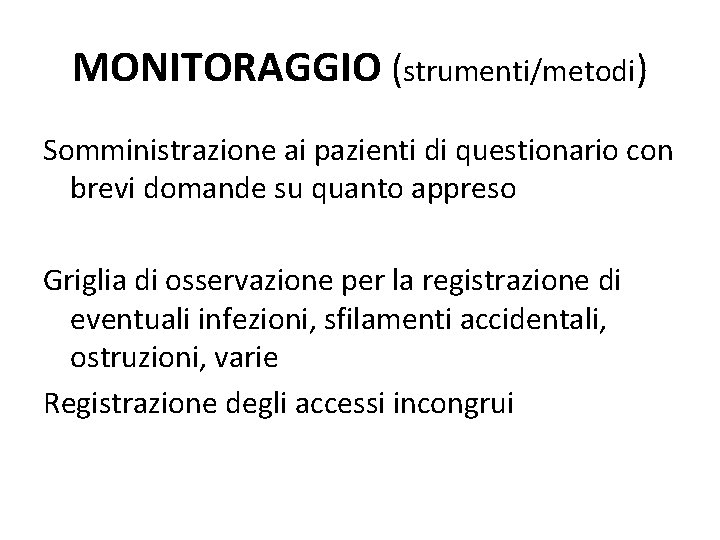 MONITORAGGIO (strumenti/metodi)

Somministrazione ai pazienti di questionario con brevi domande su quanto appreso

Griglia di osservazione per la registrazione di eventuali infezioni, sfilamenti accidentali, ostruzioni, varie

Registrazione degli accessi incongrui